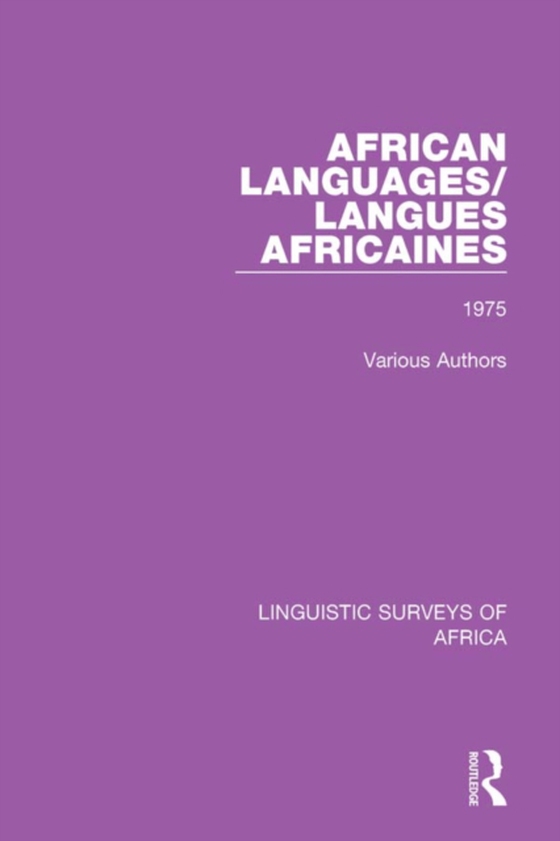 AFRICAN LANGUAGES/ LANGUES AFRICAINES

1975

Various Authors

LINGUISTIC SURVEYS OF AFRICA

ROUTLEDGE